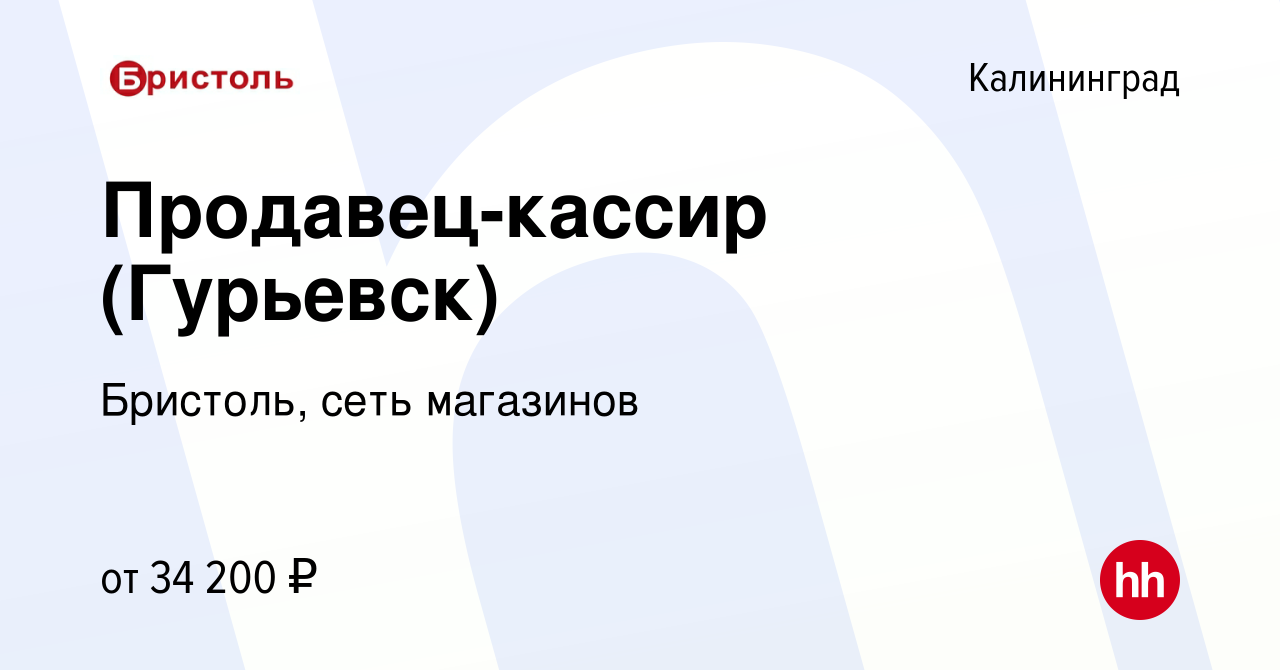 Бристоль

Калининград

Продавец-кассир (Гурьевск)

Бристоль, сеть магазинов

от 34 200 ₽

hh